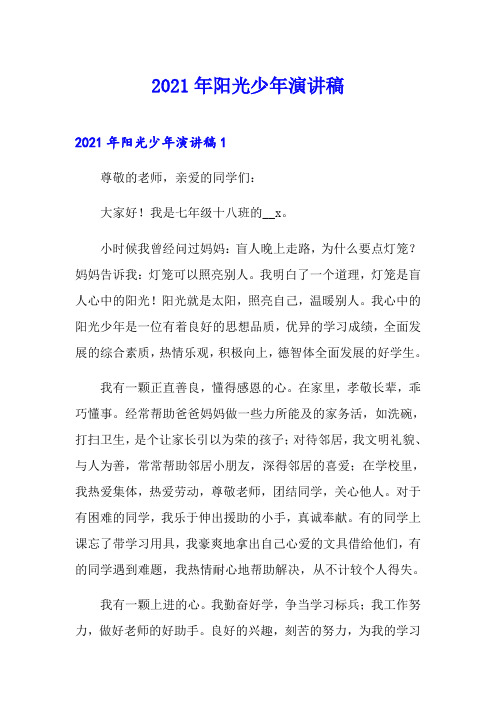 2021 年阳光少年演讲稿

2021 年阳光少年演讲稿 1

尊敬的老师，亲爱的同学们：

大家好！我是七年级十八班的__x。

小时候我曾经问过妈妈：盲人晚上走路，为什么要点灯笼？妈妈告诉我：灯笼可以照亮别人。我明白了一个道理，灯笼是盲人心中的阳光！阳光就是太阳，照亮自己，温暖别人。我心中的阳光少年是一位有着良好的思想品质，优异的学习成绩，全面发展的综合素质，热情乐观，积极向上，德智体全面发展的好学生。

我有一颗正直善良，懂得感恩的心。在家里，孝敬长辈，乖巧懂事。经常帮助爸爸妈妈做一些力所能及的家务活，如洗碗，打扫卫生，是个让家长引以为荣的孩子；对待邻居，我文明礼貌、与人为善，常常帮助邻居小朋友，深得邻居的喜爱；在学校里，我热爱集体，热爱劳动，尊敬老师，团结同学，关心他人。对于有困难的同学，我乐于伸出援助的小手，真诚奉献。有的同学上课忘了带学习用具，我豪爽地拿出自己心爱的文具借给他们，有的同学遇到难题，我热情耐心地帮助解决，从不计较个人得失。

我有一颗上进的心。我勤奋好学，争当学习标兵；我工作努力，做好老师的好助手。良好的兴趣，刻苦的努力，为我的学习